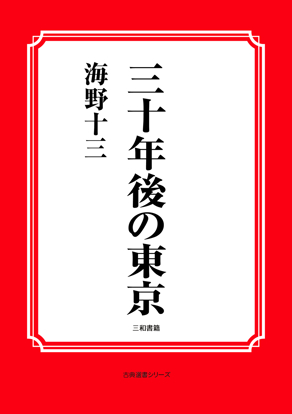 三十年後の東京

海野十三

三和書籍

古典選書シリーズ